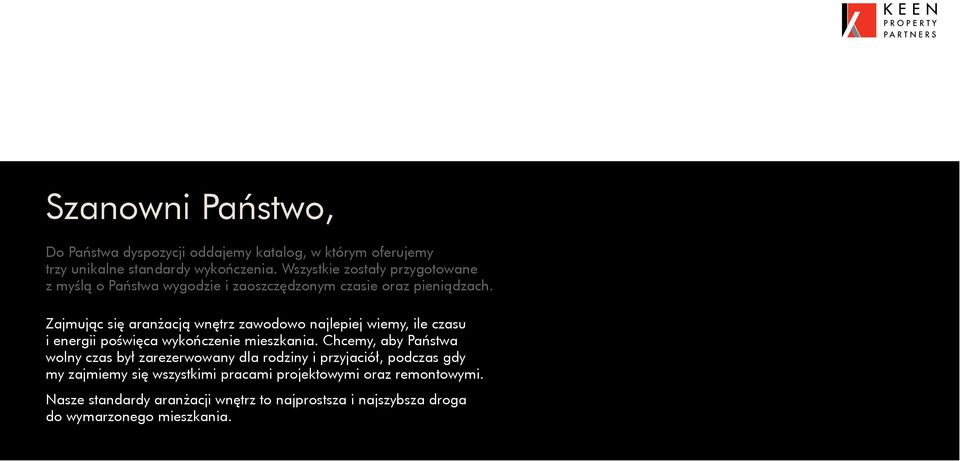 KEEN
PROPERTY
PARTNERS

Szanowni Państwo,

Do Państwa dyspozycji oddajemy katalog, w którym oferujemy trzy unikalne standardy wykończenia. Wszystkie zostały przygotowane z myślą o Państwa wygodzie i zaoszczędzonym czasie oraz pieniądzach.

Zajmując się aranżacją wnętrz zawodowo najlepiej wiemy, ile czasu i energii poświęca wykończenie mieszkania. Chcemy, aby Państwa wolny czas był zarezerwowany dla rodziny i przyjaciół, podczas gdy my zajmiemy się wszystkimi pracami projektowymi oraz remontowymi.

Nasze standardy aranżacji wnętrz to najprostsza i najszybsza droga do wymarzonego mieszkania.